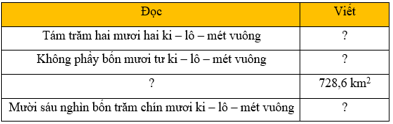 | Đọc | Viết |
|---|---|
| Tám trăm hai mươi hai ki – lô – mét vuông | ? |
| Không phẩy bốn mươi tư ki – lô – mét vuông | ? |
| ? | 728,6 $km^2$ |
| Mười sáu nghìn bốn trăm chín mươi ki – lô – mét vuông | ? |